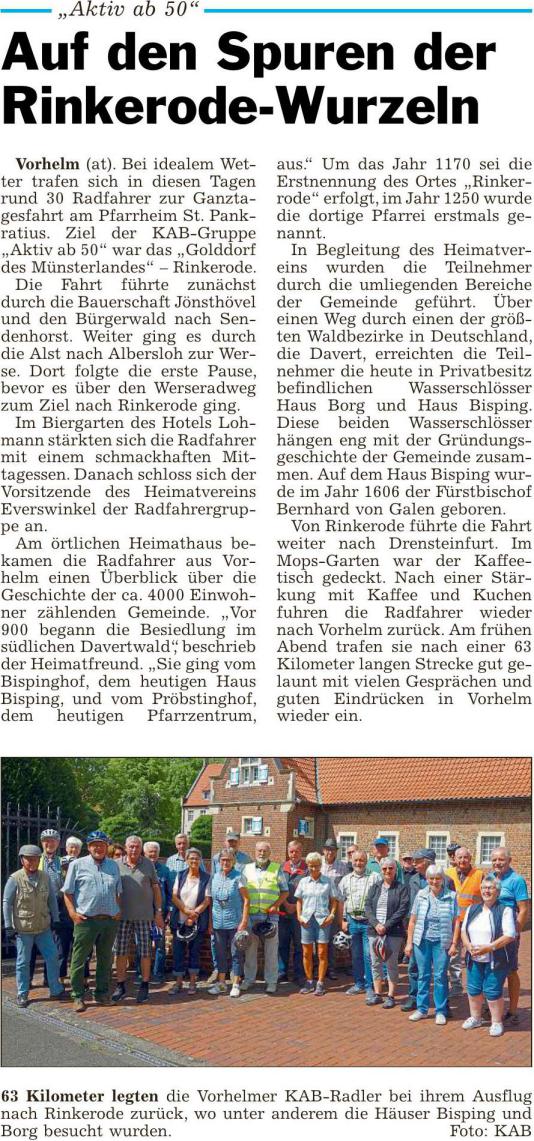 „Aktiv ab 50“

Auf den Spuren der Rinkerode-Wurzeln

Vorhelm (at). Bei idealem Wetter trafen sich in diesen Tagen rund 30 Radfahrer zur Ganztagesfahrt am Pfarrheim St. Pankratius. Ziel der KAB-Gruppe „Aktiv ab 50“ war das „Golddorf des Münsterlandes“ – Rinkerode.

Die Fahrt führte zunächst durch die Bauerschaft Jönsthövel und den Bürgerwald nach Sendenhorst. Weiter ging es durch die Alst nach Albersloh zur Werse. Dort folgte die erste Pause, bevor es über den Werseradweg zum Ziel nach Rinkerode ging.

Im Biergarten des Hotels Lohmann stärkten sich die Radfahrer mit einem schmackhaften Mittagessen. Danach schloss sich der Vorsitzende des Heimatvereins Everswinkel der Radfahrergruppe an.

Am örtlichen Heimathaus bekamen die Radfahrer aus Vorhelm einen Überblick über die Geschichte der ca. 4000 Einwohner zählenden Gemeinde. „Vor 900 begann die Besiedlung im südlichen Davertwald“, beschrieb der Heimatfreund. „Sie ging vom Bispinghof, dem heutigen Haus Bisping, und vom Pröbstinghof, dem heutigen Pfarrzentrum, aus.“ Um das Jahr 1170 sei die Erstnennung des Ortes „Rinkerode“ erfolgt, im Jahr 1250 wurde die dortige Pfarrei erstmals genannt.

In Begleitung des Heimatvereins wurden die Teilnehmer durch die umliegenden Bereiche der Gemeinde geführt. Über einen Weg durch einen der größten Waldbezirke in Deutschland, die Davert, erreichten die Teilnehmer die heute in Privatbesitz befindlichen Wasserschlösser Haus Borg und Haus Bisping. Diese beiden Wasserschlösser hängen eng mit der Gründungsgeschichte der Gemeinde zusammen. Auf dem Haus Bisping wurde im Jahr 1606 der Fürstbischof Bernhard von Galen geboren.

Von Rinkerode führte die Fahrt weiter nach Drensteinfurt. Im Mops-Garten war der Kaffeetisch gedeckt. Nach einer Stärkung mit Kaffee und Kuchen fuhren die Radfahrer wieder nach Vorhelm zurück. Am frühen Abend trafen sie nach einer 63 Kilometer langen Strecke gut gelaunt mit vielen Gesprächen und guten Eindrücken in Vorhelm wieder ein.

63 Kilometer legten die Vorhelmer KAB-Radler bei ihrem Ausflug nach Rinkerode zurück, wo unter anderem die Häuser Bisping und Borg besucht wurden. Foto: KAB